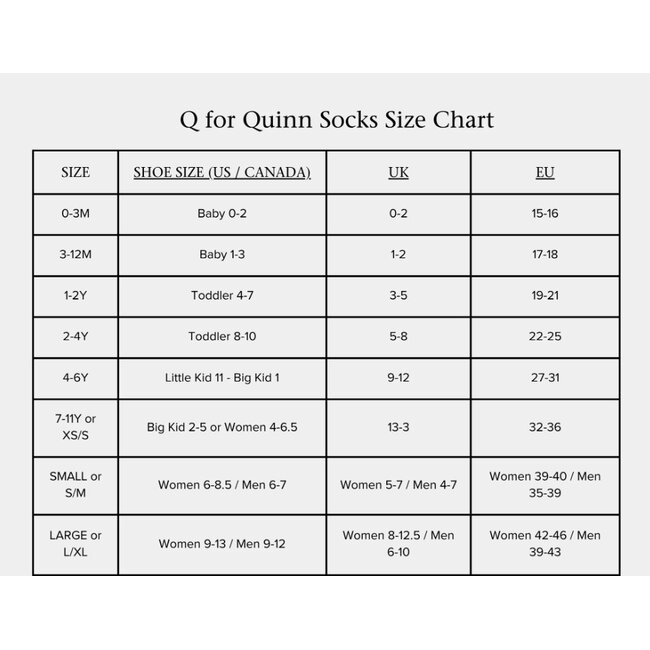 Q for Quinn Socks Size Chart

| SIZE | SHOE SIZE (US / CANADA) | UK | EU |
|---|---|---|---|
| 0-3M | Baby 0-2 | 0-2 | 15-16 |
| 3-12M | Baby 1-3 | 1-2 | 17-18 |
| 1-2Y | Toddler 4-7 | 3-5 | 19-21 |
| 2-4Y | Toddler 8-10 | 5-8 | 22-25 |
| 4-6Y | Little Kid 11 - Big Kid 1 | 9-12 | 27-31 |
| 7-11Y or XS/S | Big Kid 2-5 or Women 4-6.5 | 13-3 | 32-36 |
| SMALL or S/M | Women 6-8.5 / Men 6-7 | Women 5-7 / Men 4-7 | Women 39-40 / Men 35-39 |
| LARGE or L/XL | Women 9-13 / Men 9-12 | Women 8-12.5 / Men 6-10 | Women 42-46 / Men 39-43 |